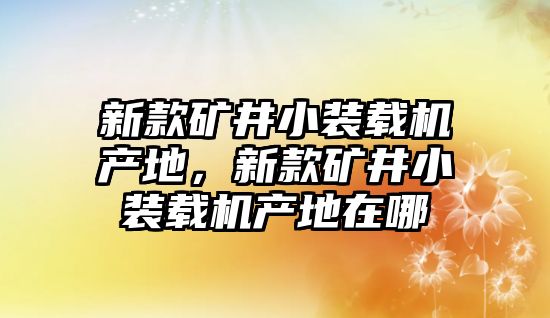 新款矿井小装载机产地，新款矿井小装载机产地在哪